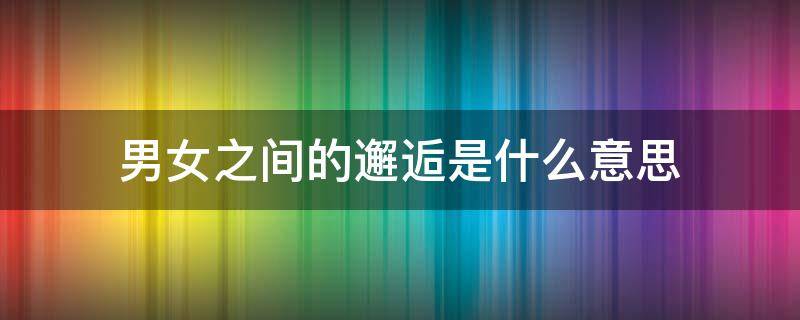 男女之间的邂逅是什么意思